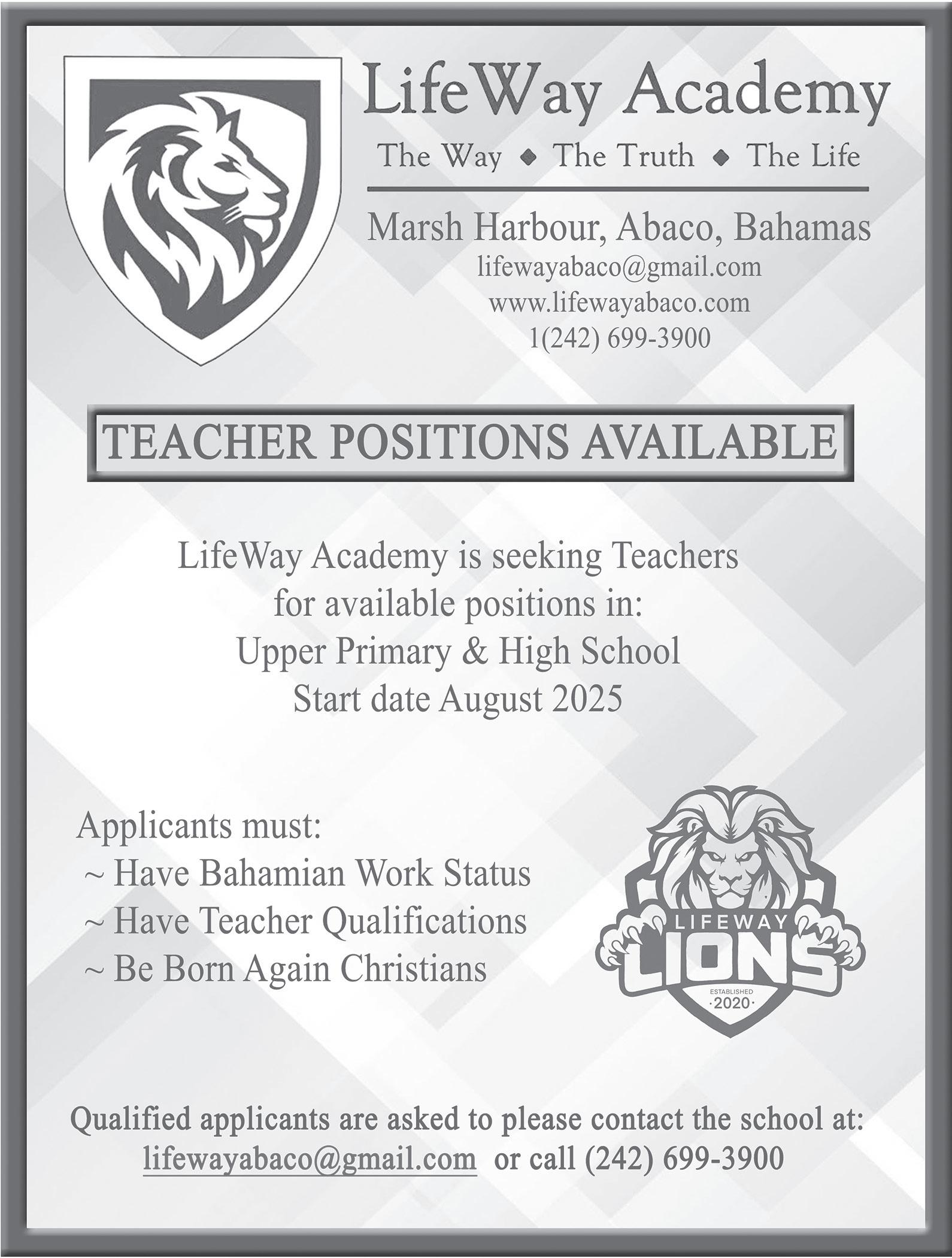 LifeWay Academy

The Way ◆ The Truth ◆ The Life

Marsh Harbour, Abaco, Bahamas
lifewayabaco@gmail.com
www.lifewayabaco.com
1(242) 699-3900

TEACHER POSITIONS AVAILABLE

LifeWay Academy is seeking Teachers for available positions in:
Upper Primary & High School
Start date August 2025

Applicants must:
~ Have Bahamian Work Status
~ Have Teacher Qualifications
~ Be Born Again Christians

LIFEWAY
LIONS
ESTABLISHED
·2020·

Qualified applicants are asked to please contact the school at:
lifewayabaco@gmail.com or call (242) 699-3900